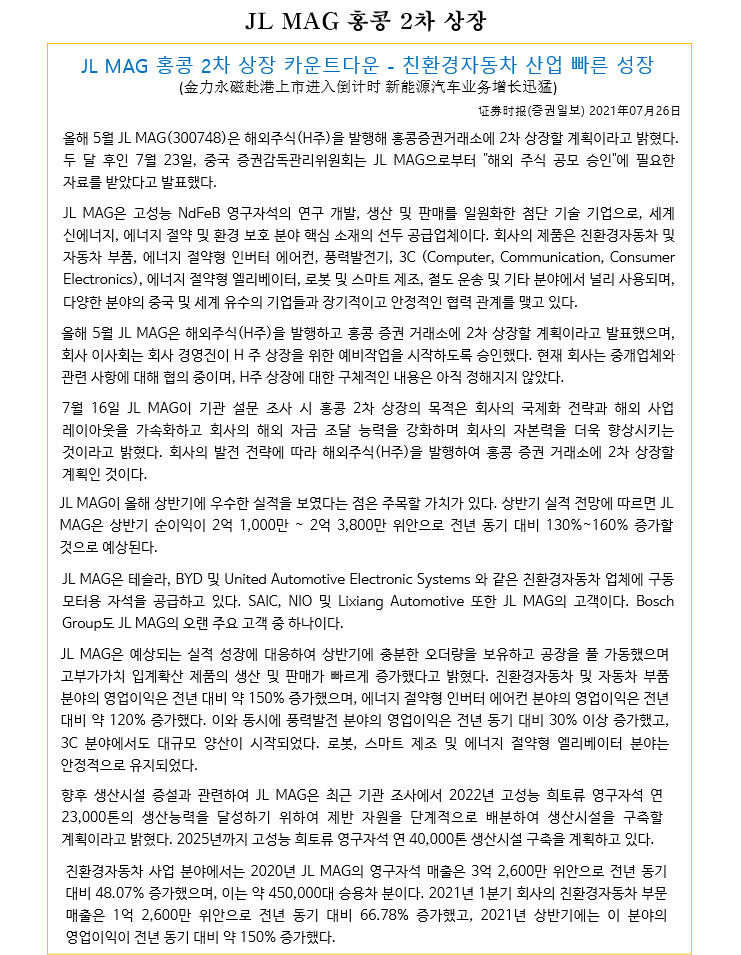 JL MAG 홍콩 2차 상장

JL MAG 홍콩 2차 상장 카운트다운 - 친환경자동차 산업 빠른 성장
(金力永磁赴港上市进入倒计时 新能源汽车业务增长迅猛)

证券时报(증권일보) 2021年07月26日

올해 5월 JL MAG(300748)은 해외주식(H주)을 발행해 홍콩증권거래소에 2차 상장할 계획이라고 밝혔다. 두 달 후인 7월 23일, 중국 증권감독관리위원회는 JL MAG으로부터 "해외 주식 공모 승인"에 필요한 자료를 받았다고 발표했다.

JL MAG은 고성능 NdFeB 영구자석의 연구 개발, 생산 및 판매를 일원화한 첨단 기술 기업으로, 세계 신에너지, 에너지 절약 및 환경 보호 분야 핵심 소재의 선두 공급업체이다. 회사의 제품은 친환경자동차 및 자동차 부품, 에너지 절약형 인버터 에어컨, 풍력발전기, 3C (Computer, Communication, Consumer Electronics), 에너지 절약형 엘리베이터, 로봇 및 스마트 제조, 철도 운송 및 기타 분야에서 널리 사용되며, 다양한 분야의 중국 및 세계 유수의 기업들과 장기적이고 안정적인 협력 관계를 맺고 있다.

올해 5월 JL MAG은 해외주식(H주)을 발행하고 홍콩 증권 거래소에 2차 상장할 계획이라고 발표했으며, 회사 이사회는 회사 경영진이 H 주 상장을 위한 예비작업을 시작하도록 승인했다. 현재 회사는 중개업체와 관련 사항에 대해 협의 중이며, H주 상장에 대한 구체적인 내용은 아직 정해지지 않았다.

7월 16일 JL MAG이 기관 설문 조사 시 홍콩 2차 상장의 목적은 회사의 국제화 전략과 해외 사업 레이아웃을 가속화하고 회사의 해외 자금 조달 능력을 강화하며 회사의 자본력을 더욱 향상시키는 것이라고 밝혔다. 회사의 발전 전략에 따라 해외주식(H주)을 발행하여 홍콩 증권 거래소에 2차 상장할 계획인 것이다.

JL MAG이 올해 상반기에 우수한 실적을 보였다는 점은 주목할 가치가 있다. 상반기 실적 전망에 따르면 JL MAG은 상반기 순이익이 2억 1,000만 ~ 2억 3,800만 위안으로 전년 동기 대비 130%~160% 증가할 것으로 예상된다.

JL MAG은 테슬라, BYD 및 United Automotive Electronic Systems 와 같은 친환경자동차 업체에 구동 모터용 자석을 공급하고 있다. SAIC, NIO 및 Lixiang Automotive 또한 JL MAG의 고객이다. Bosch Group도 JL MAG의 오랜 주요 고객 중 하나이다.

JL MAG은 예상되는 실적 성장에 대응하여 상반기에 충분한 오더량을 보유하고 공장을 풀 가동했으며 고부가가치 입계확산 제품의 생산 및 판매가 빠르게 증가했다고 밝혔다. 친환경자동차 및 자동차 부품 분야의 영업이익은 전년 대비 약 150% 증가했으며, 에너지 절약형 인버터 에어컨 분야의 영업이익은 전년 대비 약 120% 증가했다. 이와 동시에 풍력발전 분야의 영업이익은 전년 동기 대비 30% 이상 증가했고, 3C 분야에서도 대규모 양산이 시작되었다. 로봇, 스마트 제조 및 에너지 절약형 엘리베이터 분야는 안정적으로 유지되었다.

향후 생산시설 증설과 관련하여 JL MAG은 최근 기관 조사에서 2022년 고성능 희토류 영구자석 연 23,000톤의 생산능력을 달성하기 위하여 제반 자원을 단계적으로 배분하여 생산시설을 구축할 계획이라고 밝혔다. 2025년까지 고성능 희토류 영구자석 연 40,000톤 생산시설 구축을 계획하고 있다.

친환경자동차 사업 분야에서는 2020년 JL MAG의 영구자석 매출은 3억 2,600만 위안으로 전년 동기 대비 48.07% 증가했으며, 이는 약 450,000대 승용차 분이다. 2021년 1분기 회사의 친환경자동차 부문 매출은 1억 2,600만 위안으로 전년 동기 대비 66.78% 증가했고, 2021년 상반기에는 이 분야의 영업이익이 전년 동기 대비 약 150% 증가했다.